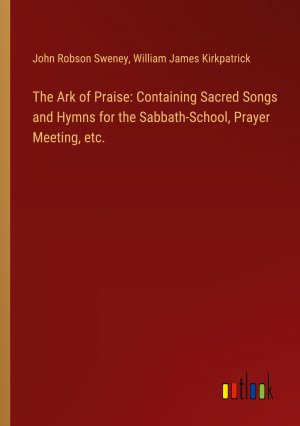 John Robson Sweney, William James Kirkpatrick

The Ark of Praise: Containing Sacred Songs and Hymns for the Sabbath-School, Prayer Meeting, etc.

outlook